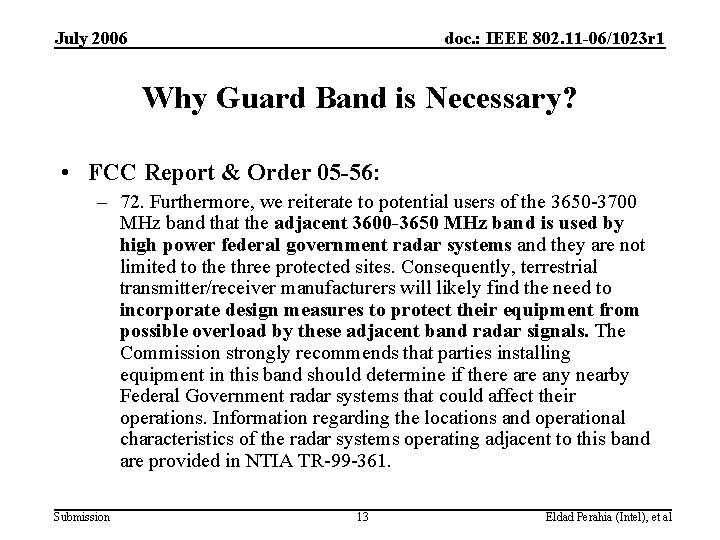 July 2006

doc.: IEEE 802.11-06/1023r1

Why Guard Band is Necessary?

• FCC Report & Order 05-56:

– 72. Furthermore, we reiterate to potential users of the 3650-3700 MHz band that the adjacent 3600-3650 MHz band is used by high power federal government radar systems and they are not limited to the three protected sites. Consequently, terrestrial transmitter/receiver manufacturers will likely find the need to incorporate design measures to protect their equipment from possible overload by these adjacent band radar signals. The Commission strongly recommends that parties installing equipment in this band should determine if there are any nearby Federal Government radar systems that could affect their operations. Information regarding the locations and operational characteristics of the radar systems operating adjacent to this band are provided in NTIA TR-99-361.

Submission

13

Eldad Perahia (Intel), et al